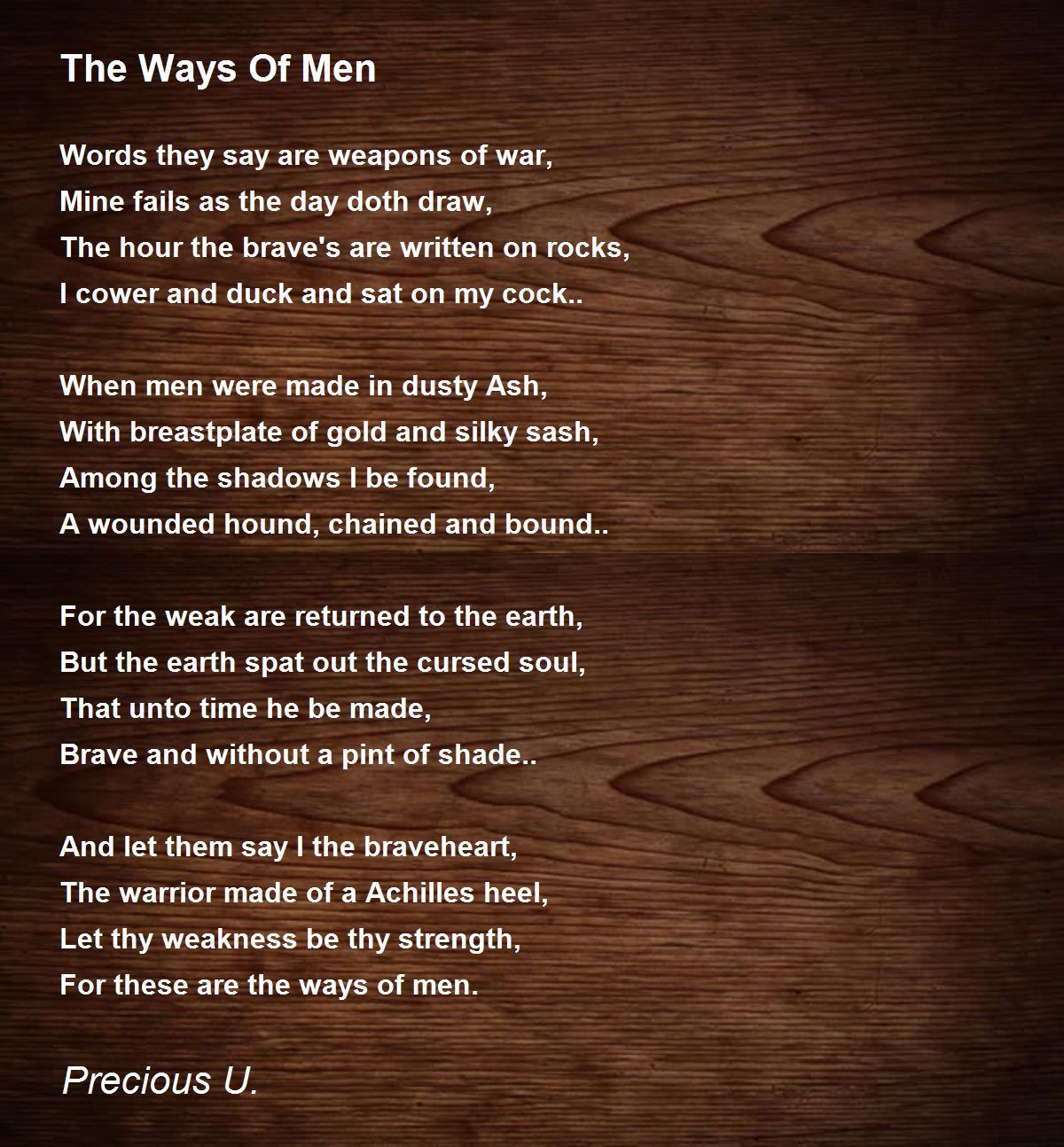 The Ways Of Men

Words they say are weapons of war,
Mine fails as the day doth draw,
The hour the brave's are written on rocks,
I cower and duck and sat on my cock..

When men were made in dusty Ash,
With breastplate of gold and silky sash,
Among the shadows I be found,
A wounded hound, chained and bound..

For the weak are returned to the earth,
But the earth spat out the cursed soul,
That unto time he be made,
Brave and without a pint of shade..

And let them say I the braveheart,
The warrior made of a Achilles heel,
Let thy weakness be thy strength,
For these are the ways of men.

Precious U.